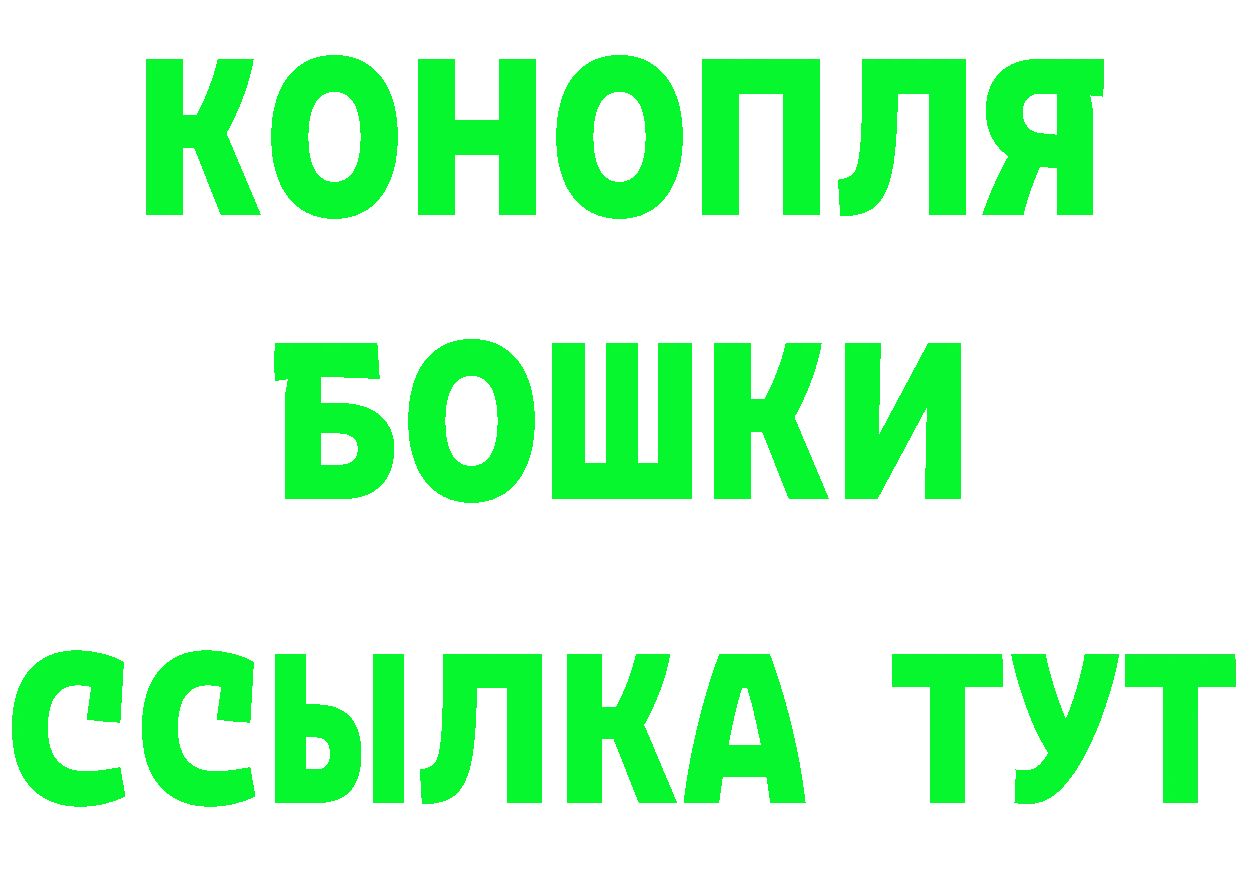 КОНОПЛЯ
БОШКИ
ССЫЛКА ТУТ